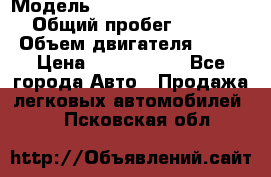 Модель
Общий пробег
Объем двигателя
Цена Все города Авто Продажа легковых автомобилей Псковская обл

http://Объявлений.сайт